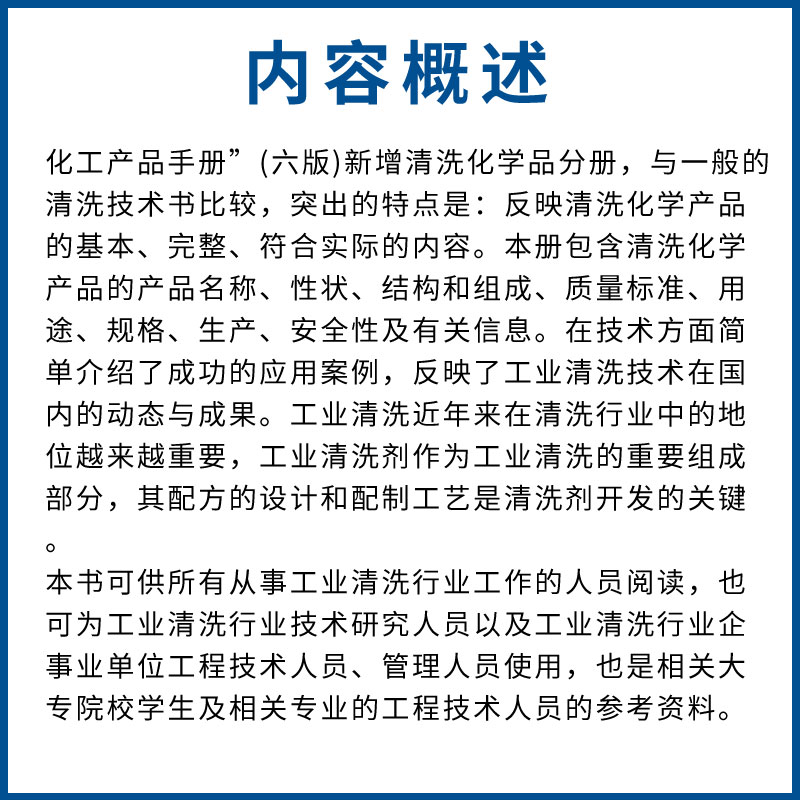 内容概述

化工产品手册”(六版)新增清洗化学品分册，与一般的清洗技术书比较，突出的特点是：反映清洗化学产品的基本、完整、符合实际的内容。本册包含清洗化学产品的产品名称、性状、结构和组成、质量标准、用途、规格、生产、安全性及有关信息。在技术方面简单介绍了成功的应用案例，反映了工业清洗技术在国内的动态与成果。工业清洗近年来在清洗行业中的地位越来越重要，工业清洗剂作为工业清洗的重要组成部分，其配方的设计和配制工艺是清洗剂开发的关键。

本书可供所有从事工业清洗行业工作的人员阅读，也可为工业清洗行业技术研究人员以及工业清洗行业企事业单位工程技术人员、管理人员使用，也是相关大专院校学生及相关专业的工程技术人员的参考资料。